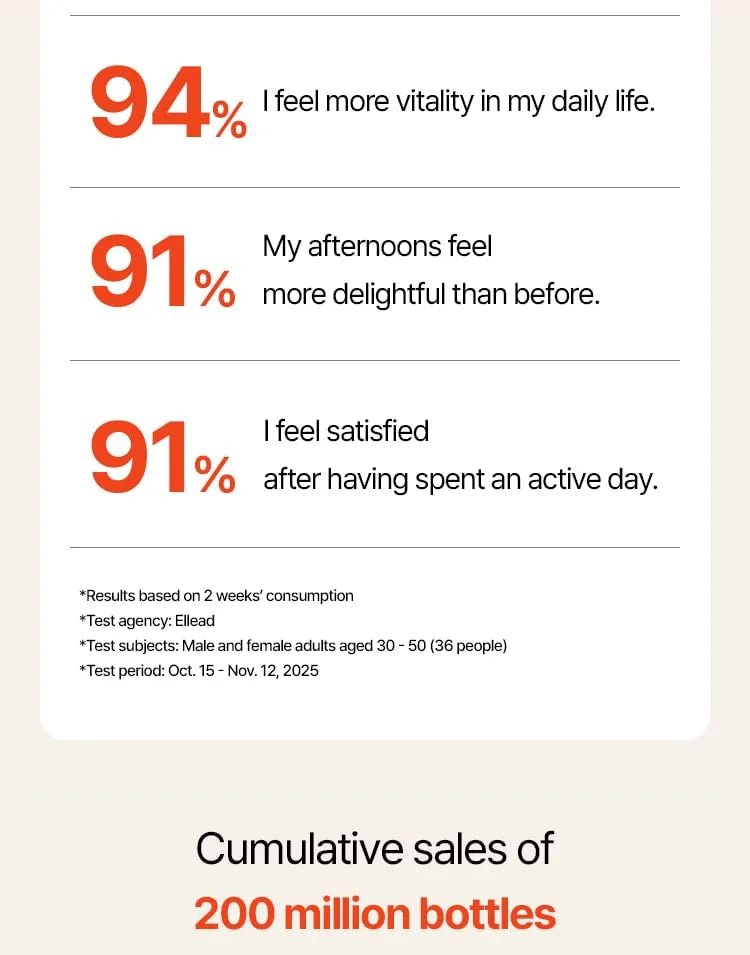 94% I feel more vitality in my daily life.

91% My afternoons feel more delightful than before.

91% I feel satisfied after having spent an active day.

*Results based on 2 weeks' consumption
*Test agency: Ellead
*Test subjects: Male and female adults aged 30 - 50 (36 people)
*Test period: Oct. 15 - Nov. 12, 2025

Cumulative sales of
200 million bottles